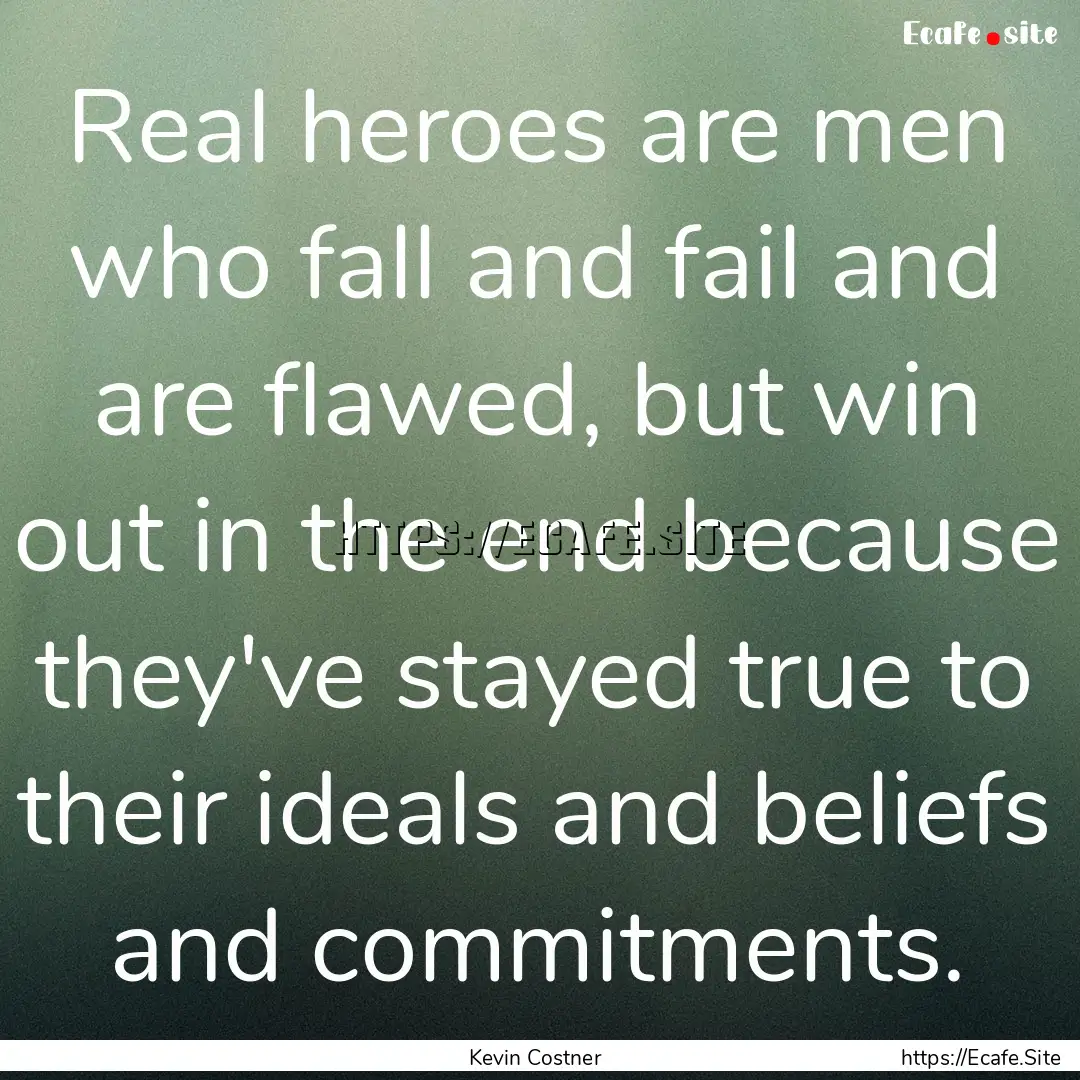 Ecafe.site

Real heroes are men who fall and fail and are flawed, but win out in the end because they've stayed true to their ideals and beliefs and commitments.

HTTPS://ECAFE.SITE

Kevin Costner

https://Ecafe.Site